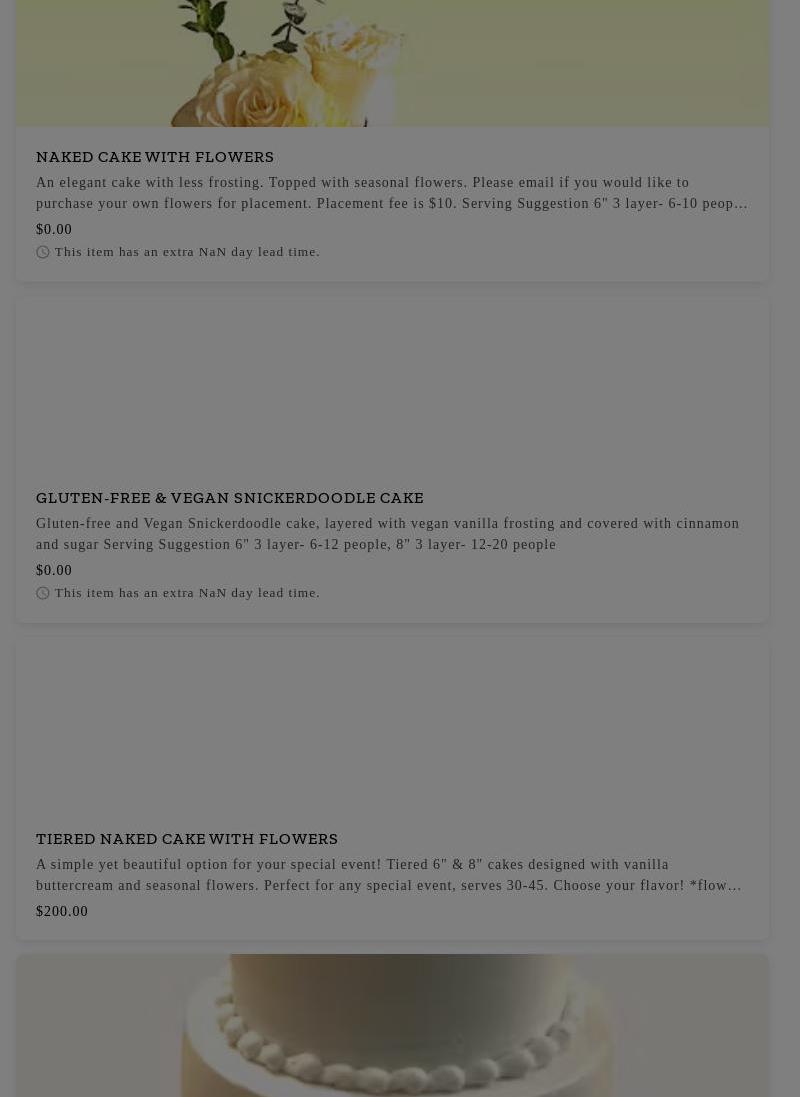 NAKED CAKE WITH FLOWERS

An elegant cake with less frosting. Topped with seasonal flowers. Please email if you would like to purchase your own flowers for placement. Placement fee is $10. Serving Suggestion 6" 3 layer- 6-10 peop…

$0.00

This item has an extra NaN day lead time.

GLUTEN-FREE & VEGAN SNICKERDOODLE CAKE

Gluten-free and Vegan Snickerdoodle cake, layered with vegan vanilla frosting and covered with cinnamon and sugar Serving Suggestion 6" 3 layer- 6-12 people, 8" 3 layer- 12-20 people

$0.00

This item has an extra NaN day lead time.

TIERED NAKED CAKE WITH FLOWERS

A simple yet beautiful option for your special event! Tiered 6" & 8" cakes designed with vanilla buttercream and seasonal flowers. Perfect for any special event, serves 30-45. Choose your flavor! *flow…

$200.00